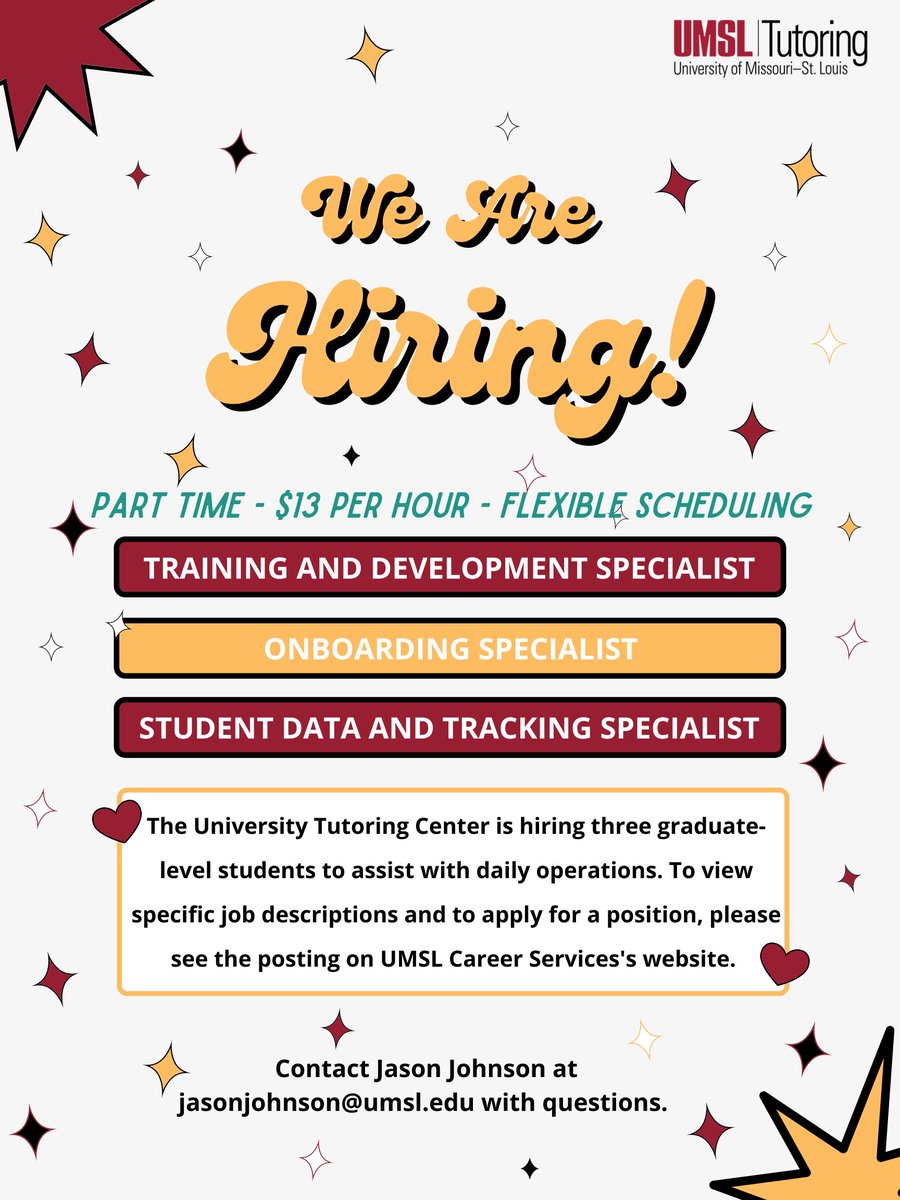 UMSL | Tutoring
University of Missouri–St. Louis

We Are Hiring!

PART TIME - $13 PER HOUR - FLEXIBLE SCHEDULING

TRAINING AND DEVELOPMENT SPECIALIST

ONBOARDING SPECIALIST

STUDENT DATA AND TRACKING SPECIALIST

The University Tutoring Center is hiring three graduate-level students to assist with daily operations. To view specific job descriptions and to apply for a position, please see the posting on UMSL Career Services's website.

Contact Jason Johnson at jasonjohnson@umsl.edu with questions.